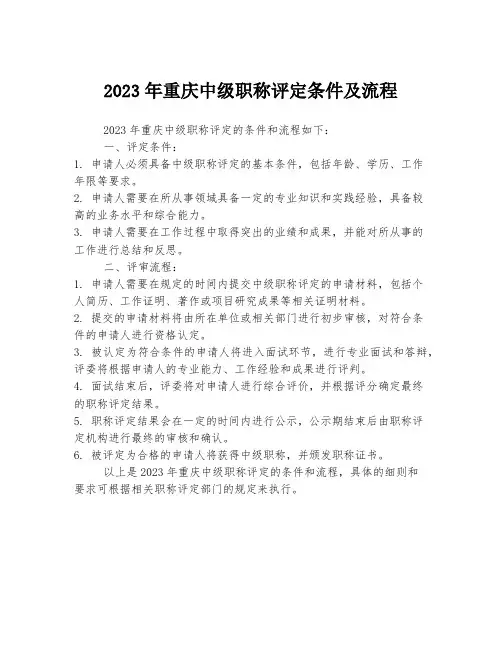 2023 年重庆中级职称评定条件及流程

2023 年重庆中级职称评定的条件和流程如下：

一、评定条件：

1. 申请人必须具备中级职称评定的基本条件，包括年龄、学历、工作年限等要求。

2. 申请人需要在所从事领域具备一定的专业知识和实践经验，具备较高的业务水平和综合能力。

3. 申请人需要在工作过程中取得突出的业绩和成果，并能对所从事的工作进行总结和反思。

二、评审流程：

1. 申请人需要在规定的时间内提交中级职称评定的申请材料，包括个人简历、工作证明、著作或项目研究成果等相关证明材料。

2. 提交的申请材料将由所在单位或相关部门进行初步审核，对符合条件的申请人进行资格认定。

3. 被认定为符合条件的申请人将进入面试环节，进行专业面试和答辩，评委将根据申请人的专业能力、工作经验和成果进行评判。

4. 面试结束后，评委将对申请人进行综合评价，并根据评分确定最终的职称评定结果。

5. 职称评定结果会在一定的时间内进行公示，公示期结束后由职称评定机构进行最终的审核和确认。

6. 被评定为合格的申请人将获得中级职称，并颁发职称证书。

以上是 2023 年重庆中级职称评定的条件和流程，具体的细则和要求可根据相关职称评定部门的规定来执行。